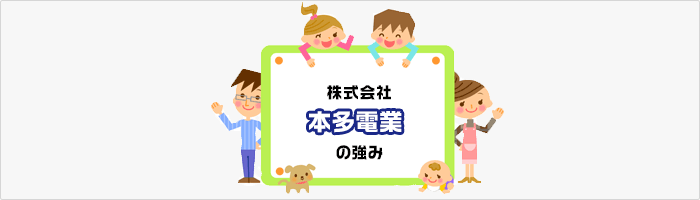 株式会社
本多電業
の強み